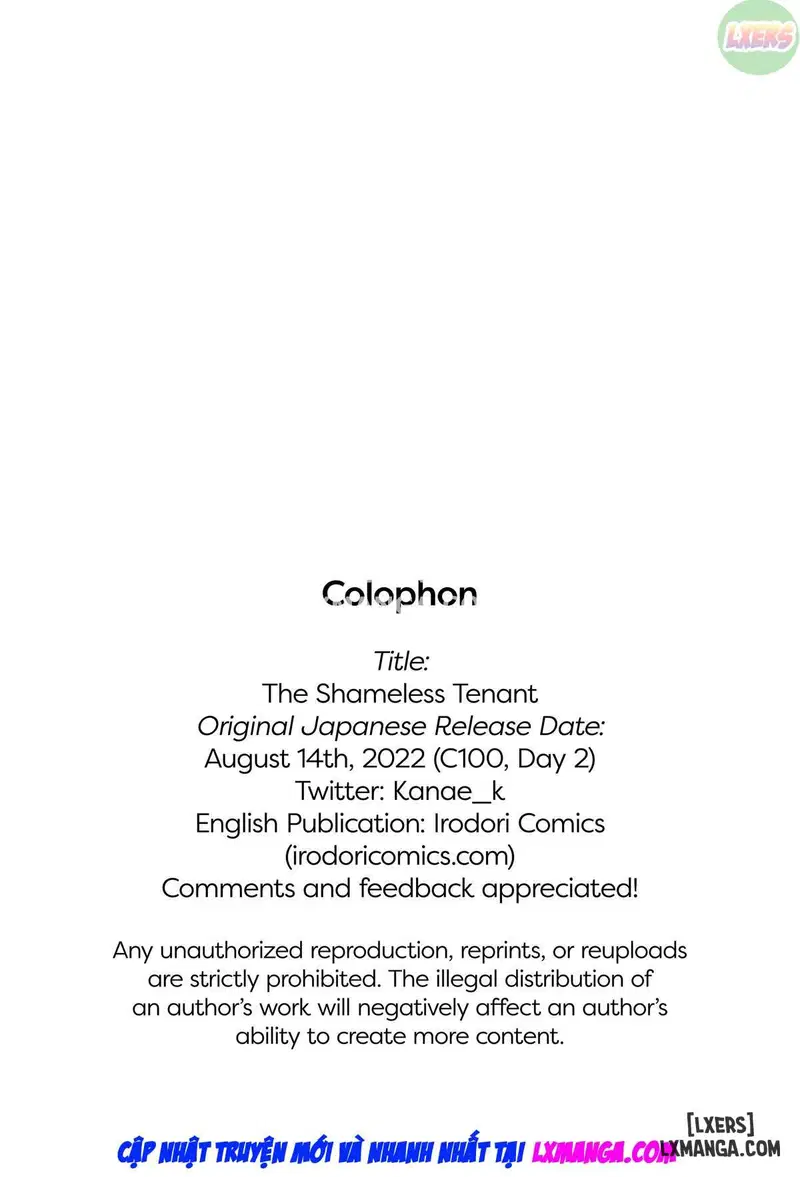 LXERS

Colophon

Title:
The Shameless Tenant
Original Japanese Release Date:
August 14th, 2022 (C100, Day 2)
Twitter: Kanae_k
English Publication: Irodori Comics
(irodoricomics.com)
Comments and feedback appreciated!

Any unauthorized reproduction, reprints, or reuploads are strictly prohibited. The illegal distribution of an author's work will negatively affect an author's ability to create more content.

[LXERS]
LXMANGA.COM

CẬP NHẬT TRUYỆN MỚI VÀ NHANH NHẤT TẠI LXMANGA.COM